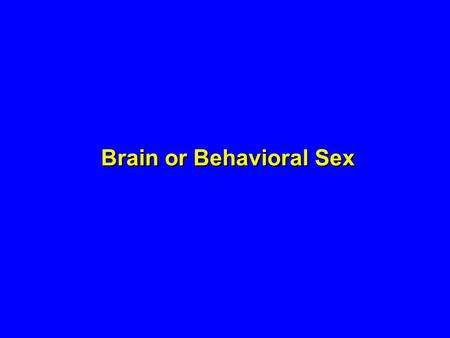 Brain or Behavioral Sex